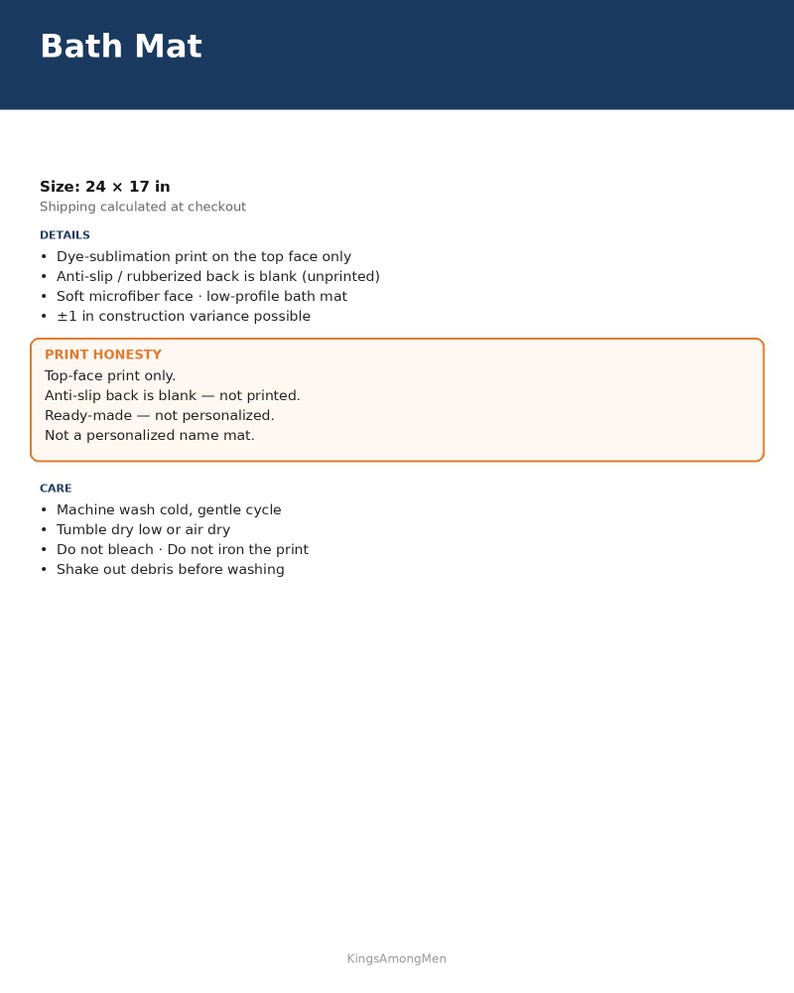 Bath Mat

Size: 24 × 17 in
Shipping calculated at checkout

DETAILS
• Dye-sublimation print on the top face only
• Anti-slip / rubberized back is blank (unprinted)
• Soft microfiber face · low-profile bath mat
• ±1 in construction variance possible

PRINT HONESTY
Top-face print only.
Anti-slip back is blank — not printed.
Ready-made — not personalized.
Not a personalized name mat.

CARE
• Machine wash cold, gentle cycle
• Tumble dry low or air dry
• Do not bleach · Do not iron the print
• Shake out debris before washing

KingsAmongMen